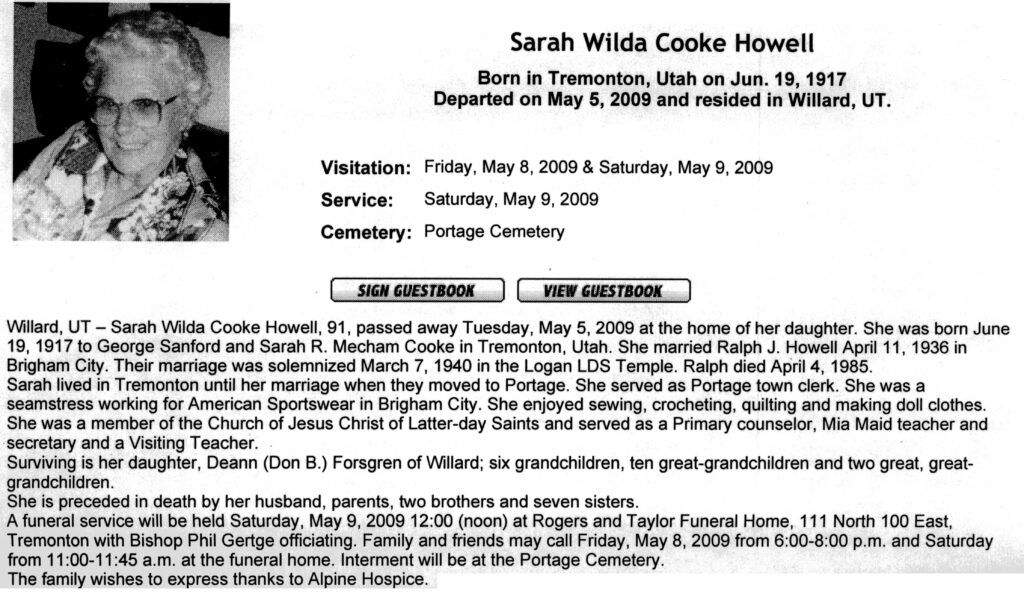 Sarah Wilda Cooke Howell

Born in Tremonton, Utah on Jun. 19, 1917
Departed on May 5, 2009 and resided in Willard, UT.

Visitation: Friday, May 8, 2009 & Saturday, May 9, 2009
Service: Saturday, May 9, 2009
Cemetery: Portage Cemetery

SIGN GUESTBOOK VIEW GUESTBOOK

Willard, UT – Sarah Wilda Cooke Howell, 91, passed away Tuesday, May 5, 2009 at the home of her daughter. She was born June 19, 1917 to George Sanford and Sarah R. Mecham Cooke in Tremonton, Utah. She married Ralph J. Howell April 11, 1936 in Brigham City. Their marriage was solemnized March 7, 1940 in the Logan LDS Temple. Ralph died April 4, 1985.
Sarah lived in Tremonton until her marriage when they moved to Portage. She served as Portage town clerk. She was a seamstress working for American Sportswear in Brigham City. She enjoyed sewing, crocheting, quilting and making doll clothes. She was a member of the Church of Jesus Christ of Latter-day Saints and served as a Primary counselor, Mia Maid teacher and secretary and a Visiting Teacher.
Surviving is her daughter, Deann (Don B.) Forsgren of Willard; six grandchildren, ten great-grandchildren and two great, great-grandchildren.
She is preceded in death by her husband, parents, two brothers and seven sisters.
A funeral service will be held Saturday, May 9, 2009 12:00 (noon) at Rogers and Taylor Funeral Home, 111 North 100 East, Tremonton with Bishop Phil Gertge officiating. Family and friends may call Friday, May 8, 2009 from 6:00-8:00 p.m. and Saturday from 11:00-11:45 a.m. at the funeral home. Interment will be at the Portage Cemetery.
The family wishes to express thanks to Alpine Hospice.